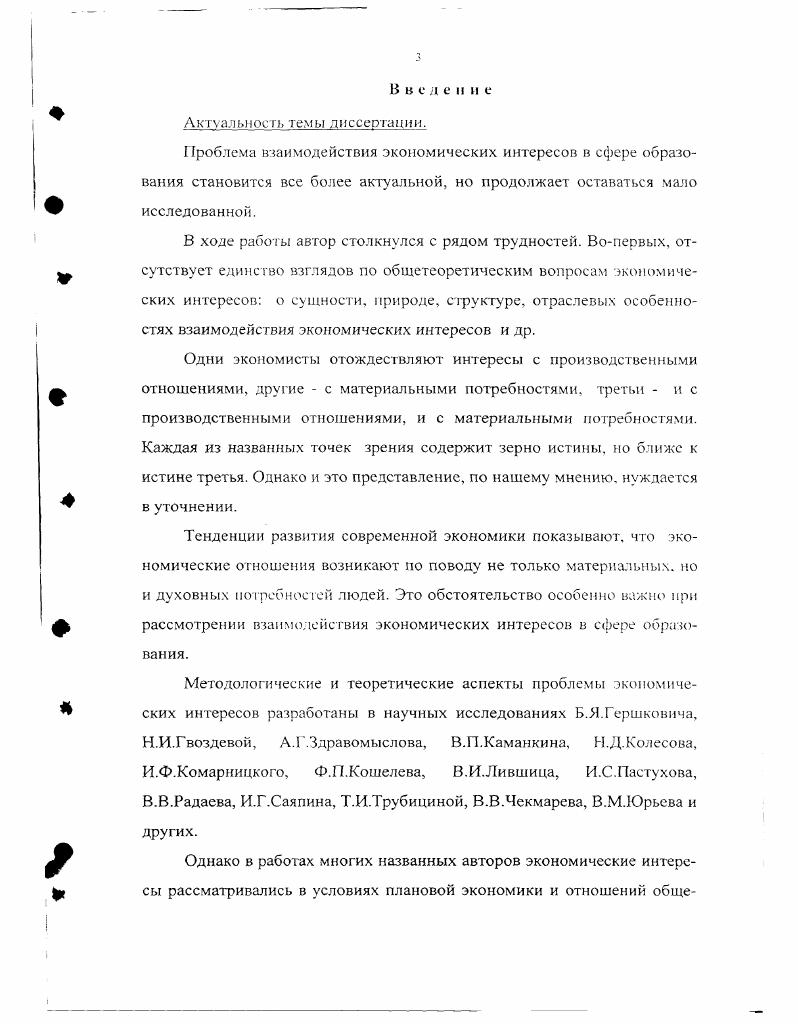 3

Введение

Актуальность темы диссертации.

Проблема взаимодействия экономических интересов в сфере образования становится все более актуальной, но продолжает оставаться мало исследованной.

В ходе работы автор столкнулся с рядом трудностей. Во-первых, отсутствует единство взглядов по общетеоретическим вопросам экономических интересов: о сущности, природе, структуре, отраслевых особенностях взаимодействия экономических интересов и др.

Одни экономисты отождествляют интересы с производственными отношениями, другие - с материальными потребностями, третьи - и с производственными отношениями, и с материальными потребностями. Каждая из названных точек зрения содержит зерно истины, но ближе к истине третья. Однако и это представление, по нашему мнению, нуждается в уточнении.

Тенденции развития современной экономики показывают, что экономические отношения возникают по поводу не только материальных, но и духовных потребностей людей. Это обстоятельство особенно важно при рассмотрении взаимодействия экономических интересов в сфере образования.

Методологические и теоретические аспекты проблемы экономических интересов разработаны в научных исследованиях Б.Я.Гершковича, Н.И.Гвоздевой, А.Г.Здравомыслова, В.П.Каманкина, Н.Д.Колесова, И.Ф.Комарницкого, Ф.П.Кошелева, В.И.Лившица, И.С.Пастухова, В.В.Радаева, И.Г.Саяпина, Т.И.Трубициной, В.В.Чекмарева, В.М.Юрьева и других.

Однако в работах многих названных авторов экономические интересы рассматривались в условиях плановой экономики и отношений обще-